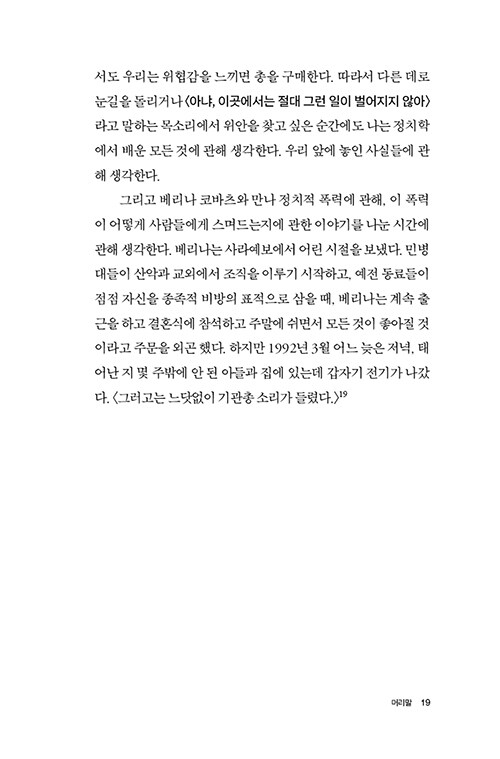 서도 우리는 위협감을 느끼면 총을 구매한다. 따라서 다른 데로 눈길을 돌리거나 〈아냐, 이곳에서는 절대 그런 일이 벌어지지 않아〉라고 말하는 목소리에서 위안을 찾고 싶은 순간에도 나는 정치학에서 배운 모든 것에 관해 생각한다. 우리 앞에 놓인 사실들에 관해 생각한다.

그리고 베리나 코바츠와 만나 정치적 폭력에 관해, 이 폭력이 어떻게 사람들에게 스며드는지에 관한 이야기를 나눈 시간에 관해 생각한다. 베리나는 사라예보에서 어린 시절을 보냈다. 민병대들이 산악과 교외에서 조직을 이루기 시작하고, 예전 동료들이 점점 자신을 종족적 비방의 표적으로 삼을 때, 베리나는 계속 출근을 하고 결혼식에 참석하고 주말에 쉬면서 모든 것이 좋아질 것이라고 주문을 외곤 했다. 하지만 1992년 3월 어느 늦은 저녁, 태어난 지 몇 주밖에 안 된 아들과 집에 있는데 갑자기 전기가 나갔다. 〈그러고는 느닷없이 기관총 소리가 들렸다.〉$^{19}$

머리말 19